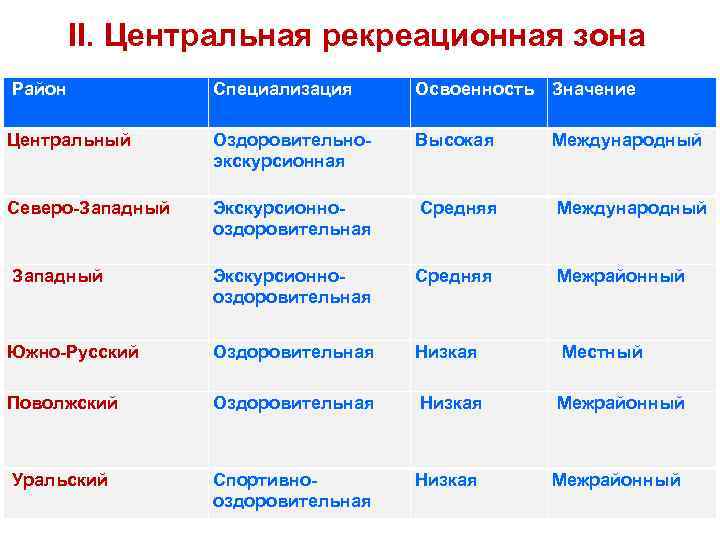 II. Центральная рекреационная зона

| Район | Специализация | Освоенность | Значение |
|---|---|---|---|
| Центральный | Оздоровительно-экскурсионная | Высокая | Международный |
| Северо-Западный | Экскурсионно-оздоровительная | Средняя | Международный |
| Западный | Экскурсионно-оздоровительная | Средняя | Межрайонный |
| Южно-Русский | Оздоровительная | Низкая | Местный |
| Поволжский | Оздоровительная | Низкая | Межрайонный |
| Уральский | Спортивно-оздоровительная | Низкая | Межрайонный |